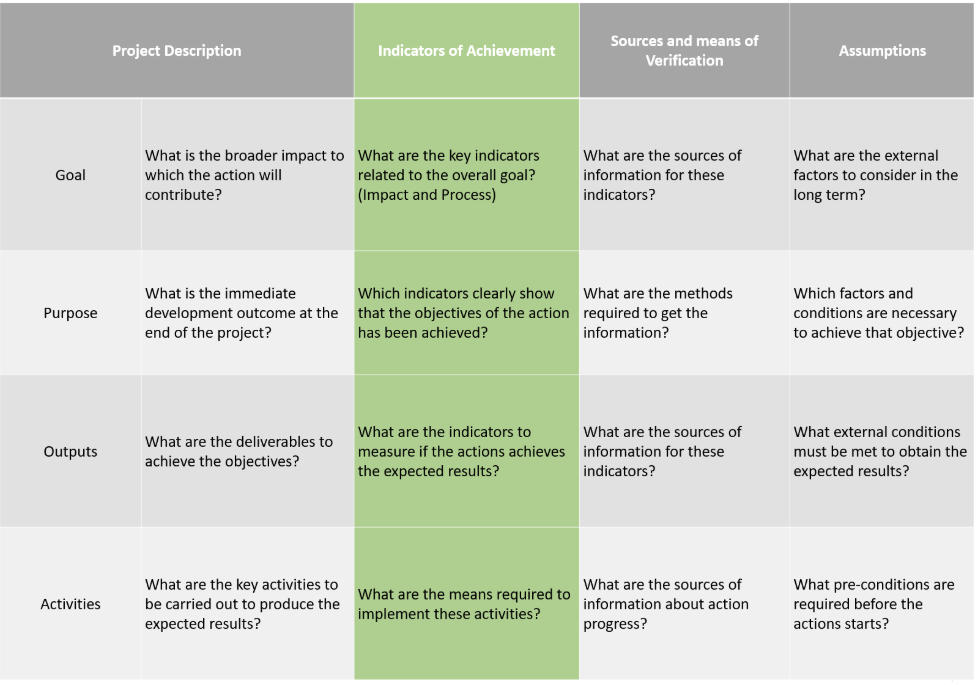 | Project Description | | Indicators of Achievement | Sources and means of Verification | Assumptions |
|---|---|---|---|---|
| Goal | What is the broader impact to which the action will contribute? | What are the key indicators related to the overall goal? (Impact and Process) | What are the sources of information for these indicators? | What are the external factors to consider in the long term? |
| Purpose | What is the immediate development outcome at the end of the project? | Which indicators clearly show that the objectives of the action has been achieved? | What are the methods required to get the information? | Which factors and conditions are necessary to achieve that objective? |
| Outputs | What are the deliverables to achieve the objectives? | What are the indicators to measure if the actions achieves the expected results? | What are the sources of information for these indicators? | What external conditions must be met to obtain the expected results? |
| Activities | What are the key activities to be carried out to produce the expected results? | What are the means required to implement these activities? | What are the sources of information about action progress? | What pre-conditions are required before the actions starts? |